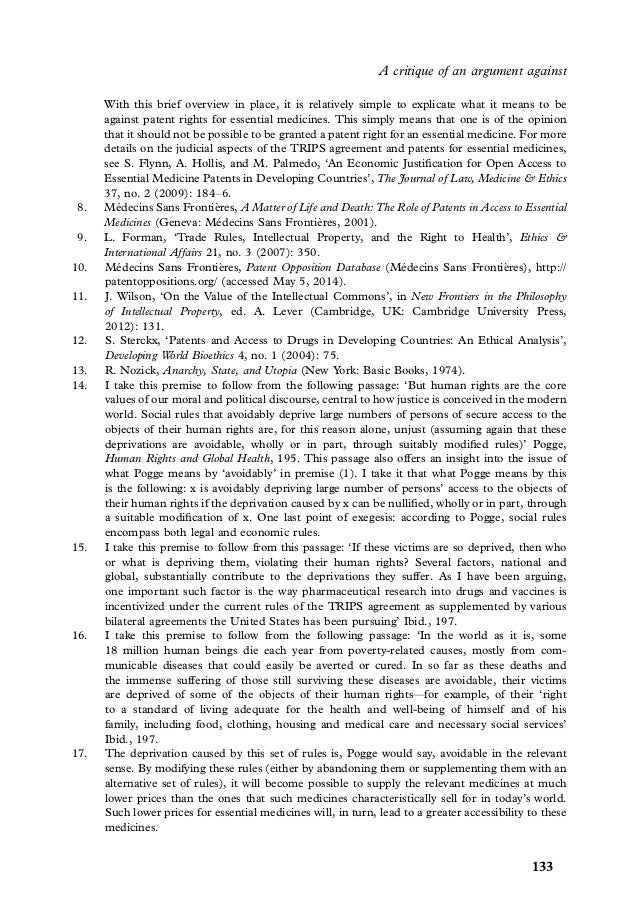 A critique of an argument against

With this brief overview in place, it is relatively simple to explicate what it means to be against patent rights for essential medicines. This simply means that one is of the opinion that it should not be possible to be granted a patent right for an essential medicine. For more details on the judicial aspects of the TRIPS agreement and patents for essential medicines, see S. Flynn, A. Hollis, and M. Palmedo, 'An Economic Justification for Open Access to Essential Medicine Patents in Developing Countries', The Journal of Law, Medicine & Ethics 37, no. 2 (2009): 184–6.

8. Médecins Sans Frontières, A Matter of Life and Death: The Role of Patents in Access to Essential Medicines (Geneva: Médecins Sans Frontières, 2001).

9. L. Forman, 'Trade Rules, Intellectual Property, and the Right to Health', Ethics & International Affairs 21, no. 3 (2007): 350.

10. Médecins Sans Frontières, Patent Opposition Database (Médecins Sans Frontières), http://patentoppositions.org/ (accessed May 5, 2014).

11. J. Wilson, 'On the Value of the Intellectual Commons', in New Frontiers in the Philosophy of Intellectual Property, ed. A. Lever (Cambridge, UK: Cambridge University Press, 2012): 131.

12. S. Sterckx, 'Patents and Access to Drugs in Developing Countries: An Ethical Analysis', Developing World Bioethics 4, no. 1 (2004): 75.

13. R. Nozick, Anarchy, State, and Utopia (New York: Basic Books, 1974).

14. I take this premise to follow from the following passage: 'But human rights are the core values of our moral and political discourse, central to how justice is conceived in the modern world. Social rules that avoidably deprive large numbers of persons of secure access to the objects of their human rights are, for this reason alone, unjust (assuming again that these deprivations are avoidable, wholly or in part, through suitably modified rules)' Pogge, Human Rights and Global Health, 195. This passage also offers an insight into the issue of what Pogge means by 'avoidably' in premise (1). I take it that what Pogge means by this is the following: x is avoidably depriving large number of persons' access to the objects of their human rights if the deprivation caused by x can be nullified, wholly or in part, through a suitable modification of x. One last point of exegesis: according to Pogge, social rules encompass both legal and economic rules.

15. I take this premise to follow from this passage: 'If these victims are so deprived, then who or what is depriving them, violating their human rights? Several factors, national and global, substantially contribute to the deprivations they suffer. As I have been arguing, one important such factor is the way pharmaceutical research into drugs and vaccines is incentivized under the current rules of the TRIPS agreement as supplemented by various bilateral agreements the United States has been pursuing' Ibid., 197.

16. I take this premise to follow from the following passage: 'In the world as it is, some 18 million human beings die each year from poverty-related causes, mostly from communicable diseases that could easily be averted or cured. In so far as these deaths and the immense suffering of those still surviving these diseases are avoidable, their victims are deprived of some of the objects of their human rights—for example, of their 'right to a standard of living adequate for the health and well-being of himself and of his family, including food, clothing, housing and medical care and necessary social services' Ibid., 197.

17. The deprivation caused by this set of rules is, Pogge would say, avoidable in the relevant sense. By modifying these rules (either by abandoning them or supplementing them with an alternative set of rules), it will become possible to supply the relevant medicines at much lower prices than the ones that such medicines characteristically sell for in today's world. Such lower prices for essential medicines will, in turn, lead to a greater accessibility to these medicines.

133